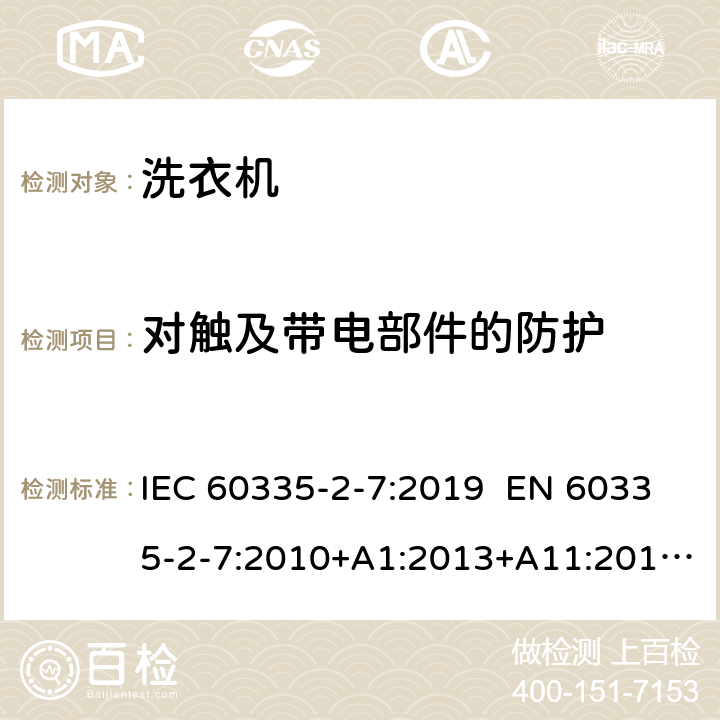 MA CNAS ilac-MRA

检测对象： 洗衣机

检测项目： 对触及带电部件的防护

检测标准： IEC 60335-2-7:2019 EN 60335-2-7:2010+A1:2013+A11:201…

百检 Baijiantest.com

做检测 上百检
400-151-7153